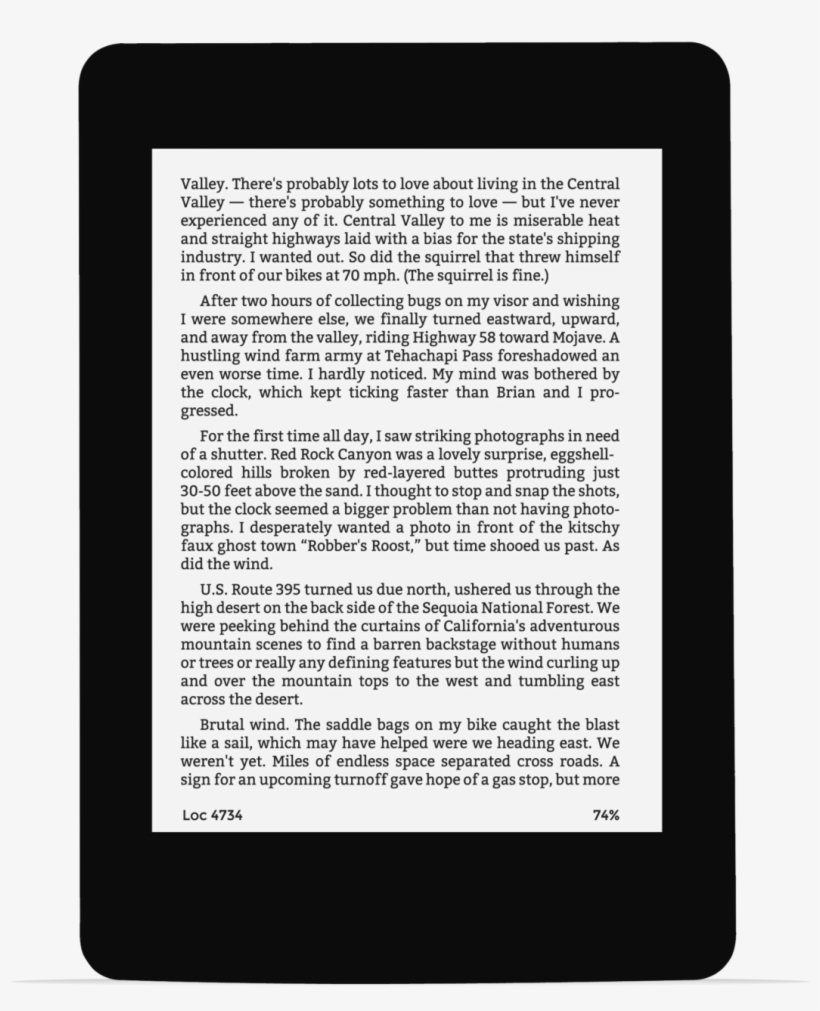 Valley. There's probably lots to love about living in the Central Valley — there's probably something to love — but I've never experienced any of it. Central Valley to me is miserable heat and straight highways laid with a bias for the state's shipping industry. I wanted out. So did the squirrel that threw himself in front of our bikes at 70 mph. (The squirrel is fine.)

After two hours of collecting bugs on my visor and wishing I were somewhere else, we finally turned eastward, upward, and away from the valley, riding Highway 58 toward Mojave. A hustling wind farm army at Tehachapi Pass foreshadowed an even worse time. I hardly noticed. My mind was bothered by the clock, which kept ticking faster than Brian and I progressed.

For the first time all day, I saw striking photographs in need of a shutter. Red Rock Canyon was a lovely surprise, eggshell-colored hills broken by red-layered buttes protruding just 30-50 feet above the sand. I thought to stop and snap the shots, but the clock seemed a bigger problem than not having photographs. I desperately wanted a photo in front of the kitschy faux ghost town "Robber's Roost," but time shooed us past. As did the wind.

U.S. Route 395 turned us due north, ushered us through the high desert on the back side of the Sequoia National Forest. We were peeking behind the curtains of California's adventurous mountain scenes to find a barren backstage without humans or trees or really any defining features but the wind curling up and over the mountain tops to the west and tumbling east across the desert.

Brutal wind. The saddle bags on my bike caught the blast like a sail, which may have helped were we heading east. We weren't yet. Miles of endless space separated cross roads. A sign for an upcoming turnoff gave hope of a gas stop, but more

Loc 4734 74%